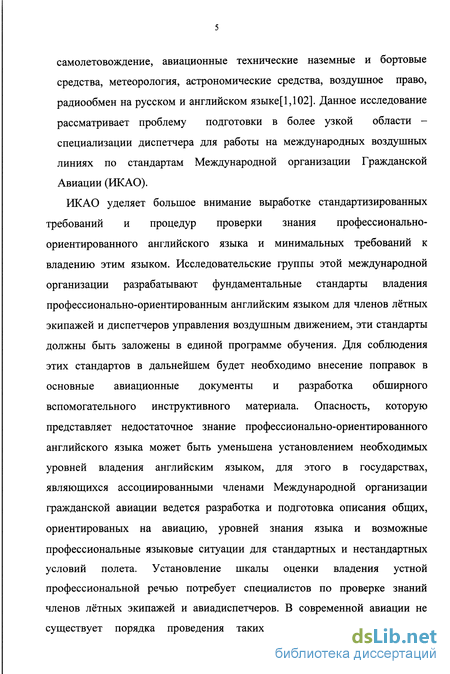 5

самолетовождение, авиационные технические наземные и бортовые средства, метеорология, астрономические средства, воздушное право, радиообмен на русском и английском языке[1,102]. Данное исследование рассматривает проблему подготовки в более узкой области – специализации диспетчера для работы на международных воздушных линиях по стандартам Международной организации Гражданской Авиации (ИКАО).

ИКАО уделяет большое внимание выработке стандартизированных требований и процедур проверки знания профессионально-ориентированного английского языка и минимальных требований к владению этим языком. Исследовательские группы этой международной организации разрабатывают фундаментальные стандарты владения профессионально-ориентированным английским языком для членов лётных экипажей и диспетчеров управления воздушным движением, эти стандарты должны быть заложены в единой программе обучения. Для соблюдения этих стандартов в дальнейшем будет необходимо внесение поправок в основные авиационные документы и разработка обширного вспомогательного инструктивного материала. Опасность, которую представляет недостаточное знание профессионально-ориентированного английского языка может быть уменьшена установлением необходимых уровней владения английским языком, для этого в государствах, являющихся ассоциированными членами Международной организации гражданской авиации ведется разработка и подготовка описания общих, ориентированых на авиацию, уровней знания языка и возможные профессиональные языковые ситуации для стандартных и нестандартных условий полета. Установление шкалы оценки владения устной профессиональной речью потребует специалистов по проверке знаний членов лётных экипажей и авиадиспетчеров. В современной авиации не существует порядка проведения таких

dsLib.net
библиотека диссертаций